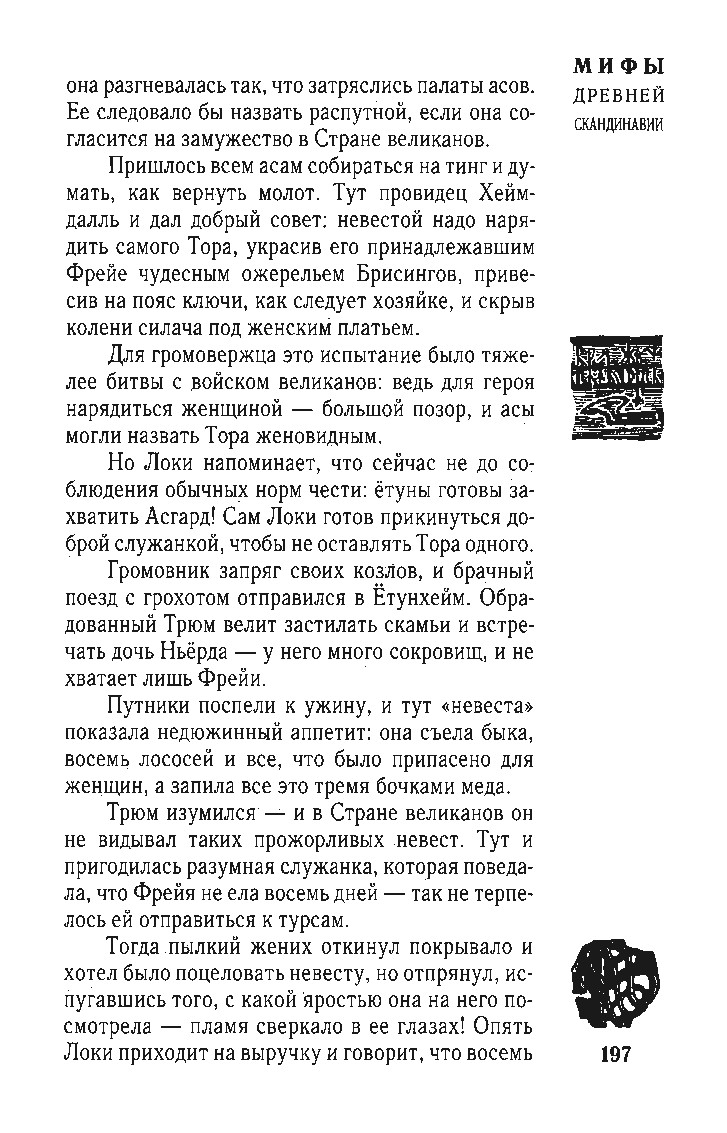 МИФЫ
ДРЕВНЕЙ
СКАНДИНАВИИ

она разгневалась так, что затряслись палаты асов. Ее следовало бы назвать распутной, если она согласится на замужество в Стране великанов.

Пришлось всем асам собираться на тинг и думать, как вернуть молот. Тут провидец Хеймдалль и дал добрый совет: невестой надо нарядить самого Тора, украсив его принадлежавшим Фрейе чудесным ожерельем Брисингов, привесив на пояс ключи, как следует хозяйке, и скрыв колени силача под женским платьем.

Для громовержца это испытание было тяжелее битвы с войском великанов: ведь для героя нарядиться женщиной — большой позор, и асы могли назвать Тора женовидным.

Но Локи напоминает, что сейчас не до соблюдения обычных норм чести: ётуны готовы захватить Асгард! Сам Локи готов прикинуться доброй служанкой, чтобы не оставлять Тора одного.

Громовник запряг своих козлов, и брачный поезд с грохотом отправился в Ётунхейм. Обрадованный Трюм велит застилать скамьи и встречать дочь Ньёрда — у него много сокровищ, и не хватает лишь Фрейи.

Путники поспели к ужину, и тут «невеста» показала недюжинный аппетит: она съела быка, восемь лососей и все, что было припасено для женщин, а запила все это тремя бочками меда.

Трюм изумился — и в Стране великанов он не видывал таких прожорливых невест. Тут и пригодилась разумная служанка, которая поведала, что Фрейя не ела восемь дней — так не терпелось ей отправиться к турсам.

Тогда пылкий жених откинул покрывало и хотел было поцеловать невесту, но отпрянул, испугавшись того, с какой яростью она на него посмотрела — пламя сверкало в ее глазах! Опять Локи приходит на выручку и говорит, что восемь

197